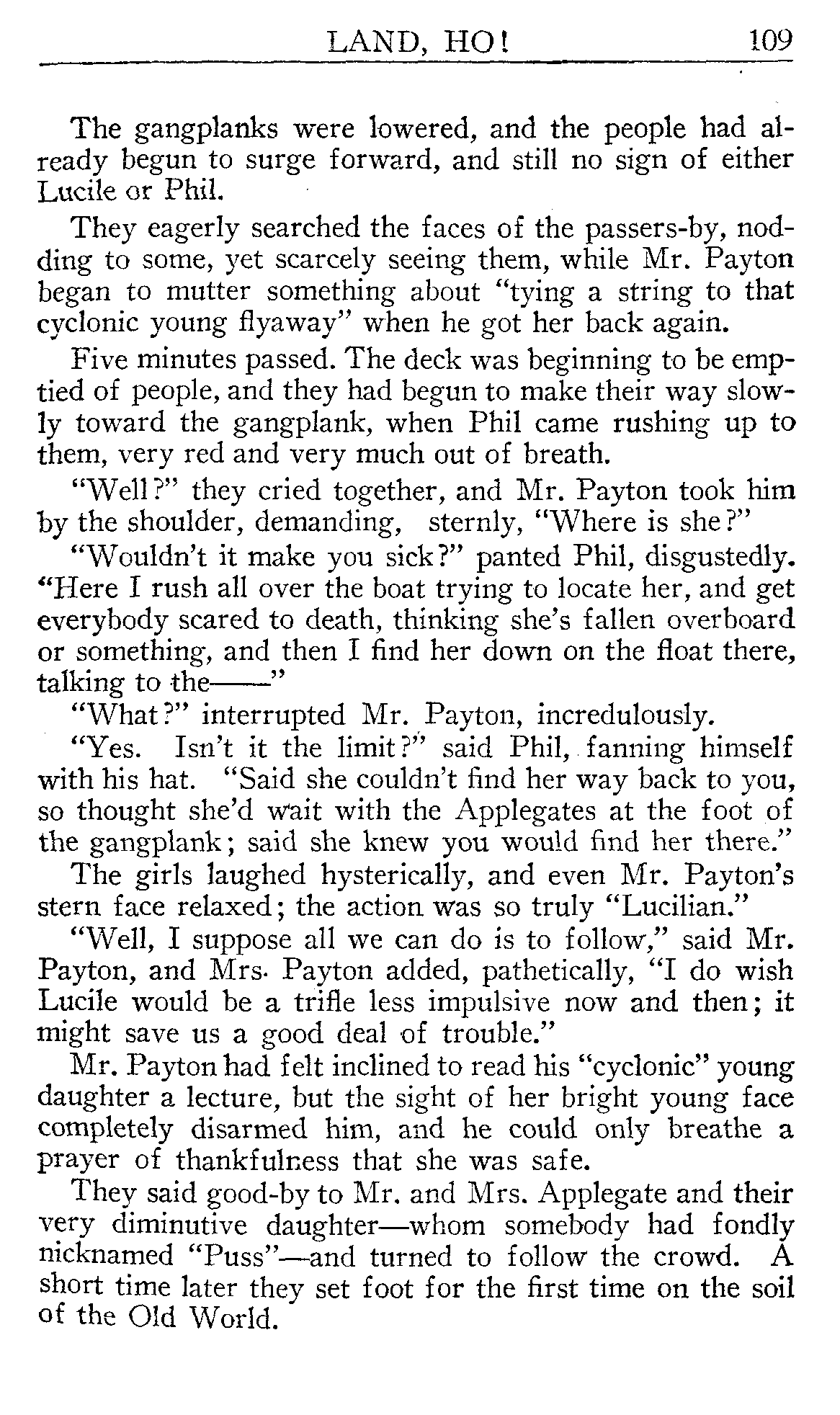 LAND, HO! 109

The gangplanks were lowered, and the people had already begun to surge forward, and still no sign of either Lucile or Phil.

They eagerly searched the faces of the passers-by, nodding to some, yet scarcely seeing them, while Mr. Payton began to mutter something about "tying a string to that cyclonic young flyaway" when he got her back again.

Five minutes passed. The deck was beginning to be emptied of people, and they had begun to make their way slowly toward the gangplank, when Phil came rushing up to them, very red and very much out of breath.

"Well?" they cried together, and Mr. Payton took him by the shoulder, demanding, sternly, "Where is she?"

"Wouldn't it make you sick?" panted Phil, disgustedly. "Here I rush all over the boat trying to locate her, and get everybody scared to death, thinking she's fallen overboard or something, and then I find her down on the float there, talking to the——"

"What?" interrupted Mr. Payton, incredulously.

"Yes. Isn't it the limit?" said Phil, fanning himself with his hat. "Said she couldn't find her way back to you, so thought she'd wait with the Applegates at the foot of the gangplank; said she knew you would find her there."

The girls laughed hysterically, and even Mr. Payton's stern face relaxed; the action was so truly "Lucilian."

"Well, I suppose all we can do is to follow," said Mr. Payton, and Mrs. Payton added, pathetically, "I do wish Lucile would be a trifle less impulsive now and then; it might save us a good deal of trouble."

Mr. Payton had felt inclined to read his "cyclonic" young daughter a lecture, but the sight of her bright young face completely disarmed him, and he could only breathe a prayer of thankfulness that she was safe.

They said good-by to Mr. and Mrs. Applegate and their very diminutive daughter—whom somebody had fondly nicknamed "Puss"—and turned to follow the crowd. A short time later they set foot for the first time on the soil of the Old World.